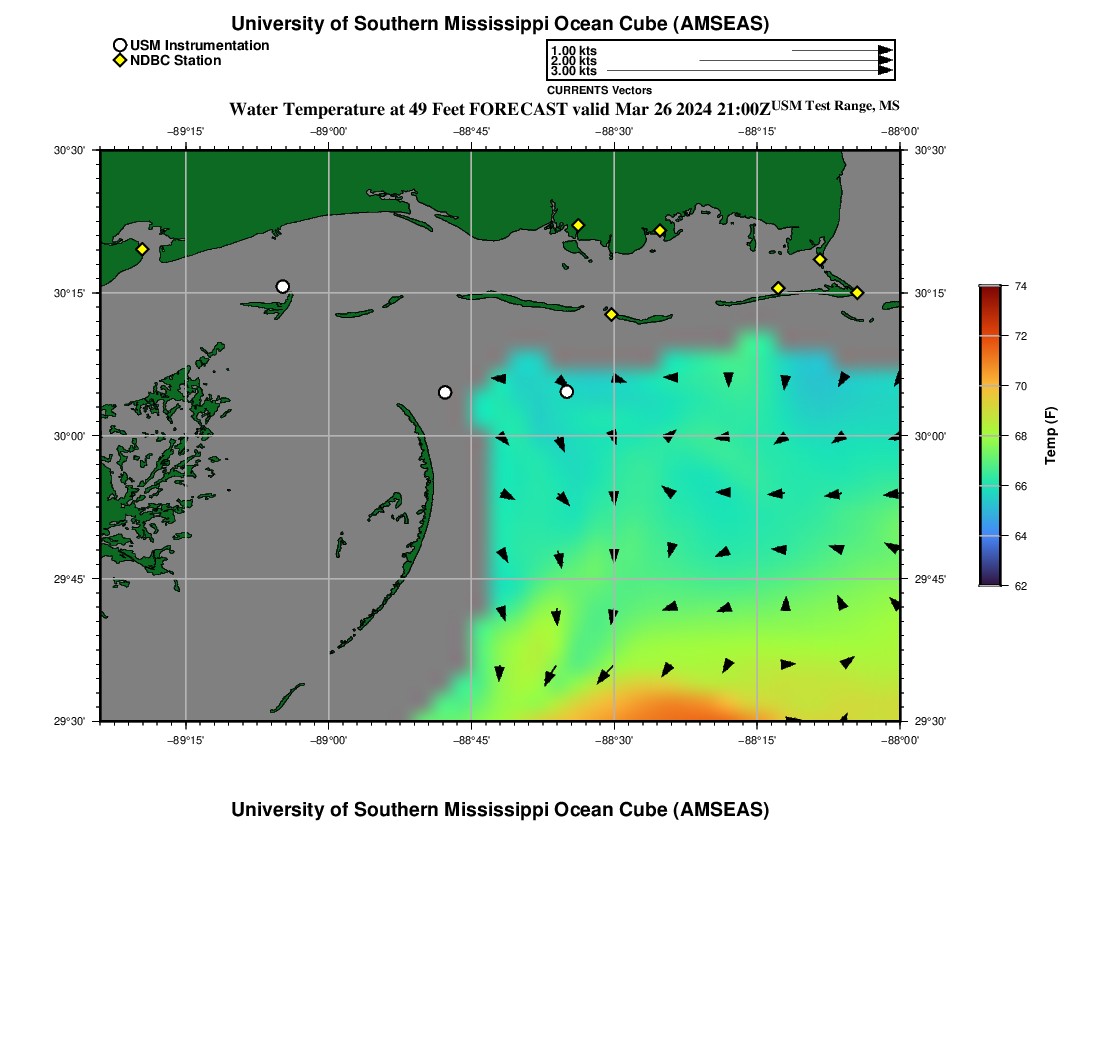 University of Southern Mississippi Ocean Cube (AMSEAS)

USM Instrumentation
NDBC Station

1.00 kts
2.00 kts
3.00 kts
CURRENTS Vectors

Water Temperature at 49 Feet FORECAST valid Mar 26 2024 21:00Z USM Test Range, MS

−89°15' −89°00' −88°45' −88°30' −88°15' −88°00'

30°30' 30°15' 30°00' 29°45' 29°30'

30°30' 30°15' 30°00' 29°45' 29°30'

−89°15' −89°00' −88°45' −88°30' −88°15' −88°00'

74
72
70
68
66
64
62
Temp (F)

University of Southern Mississippi Ocean Cube (AMSEAS)